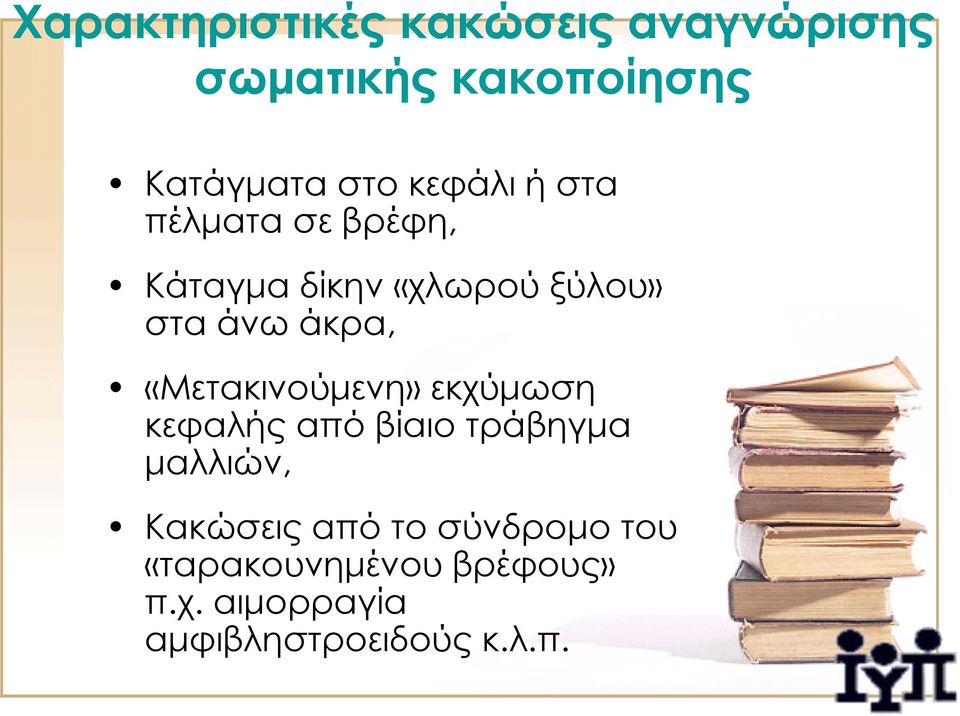 Χαρακτηριστικές κακώσεις αναγνώρισης σωματικής κακοποίησης

• Κατάγματα στο κεφάλι ή στα πέλματα σε βρέφη,

• Κάταγμα δίκην «χλωρού ξύλου» στα άνω άκρα,

• «Μετακινούμενη» εκχύμωση κεφαλής από βίαιο τράβηγμα μαλλιών,

• Κακώσεις από το σύνδρομο του «ταρακουνημένου βρέφους» π.χ. αιμορραγία αμφιβληστροειδούς κ.λ.π.

ΙΥΠ